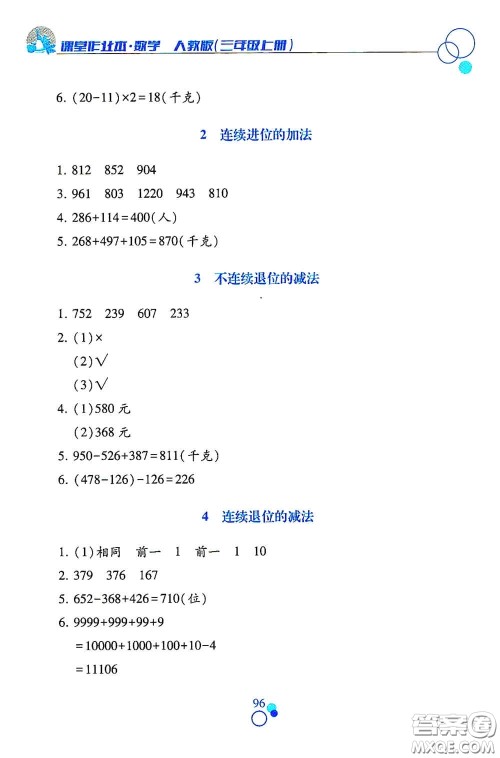 课堂作业本·数学 人教版(三年级上册)

6. $(20-11)\times2=18$(千克)

2 连续进位的加法

1. 812 852 904

3. 961 803 1220 943 810

4. $286+114=400$(人)

5. $268+497+105=870$(千克)

3 不连续退位的减法

1. 752 239 607 233

2. (1)×

(2)√

(3)√

4. (1)580 元

(2)368 元

5. $950-526+387=811$(千克)

6. $(478-126)-126=226$

4 连续退位的减法

1. (1)相同 前一 1 前一 1 10

2. 379 376 167

5. $652-368+426=710$(位)

6. $9999+999+99+9$

$=10000+1000+100+10-4$

$=11106$

96

答案圈
MXQE.COM